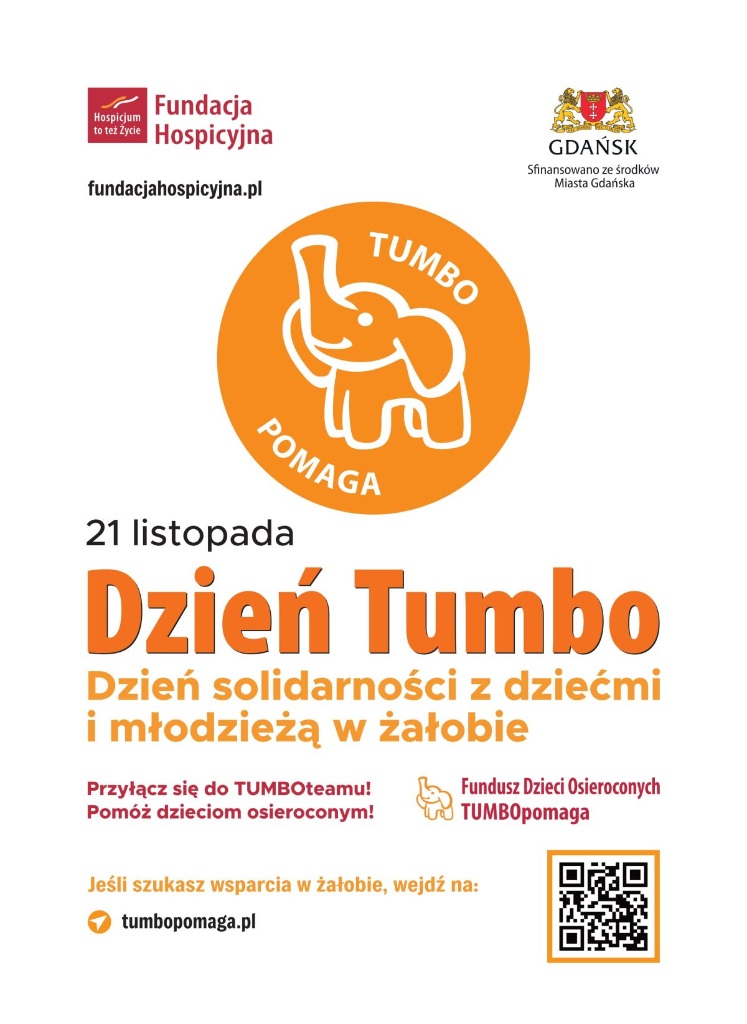 Hospicjum to też Życie
Fundacja Hospicyjna

fundacjahospicyjna.pl

GDAŃSK
Sfinansowano ze środków Miasta Gdańska

TUMBO
POMAGA

21 listopada

Dzień Tumbo

Dzień solidarności z dziećmi i młodzieżą w żałobie

Przyłącz się do TUMBOteamu!
Pomóż dzieciom osieroconym!

Fundusz Dzieci Osieroconych
TUMBOpomaga

Jeśli szukasz wsparcia w żałobie, wejdź na:

tumbopomaga.pl